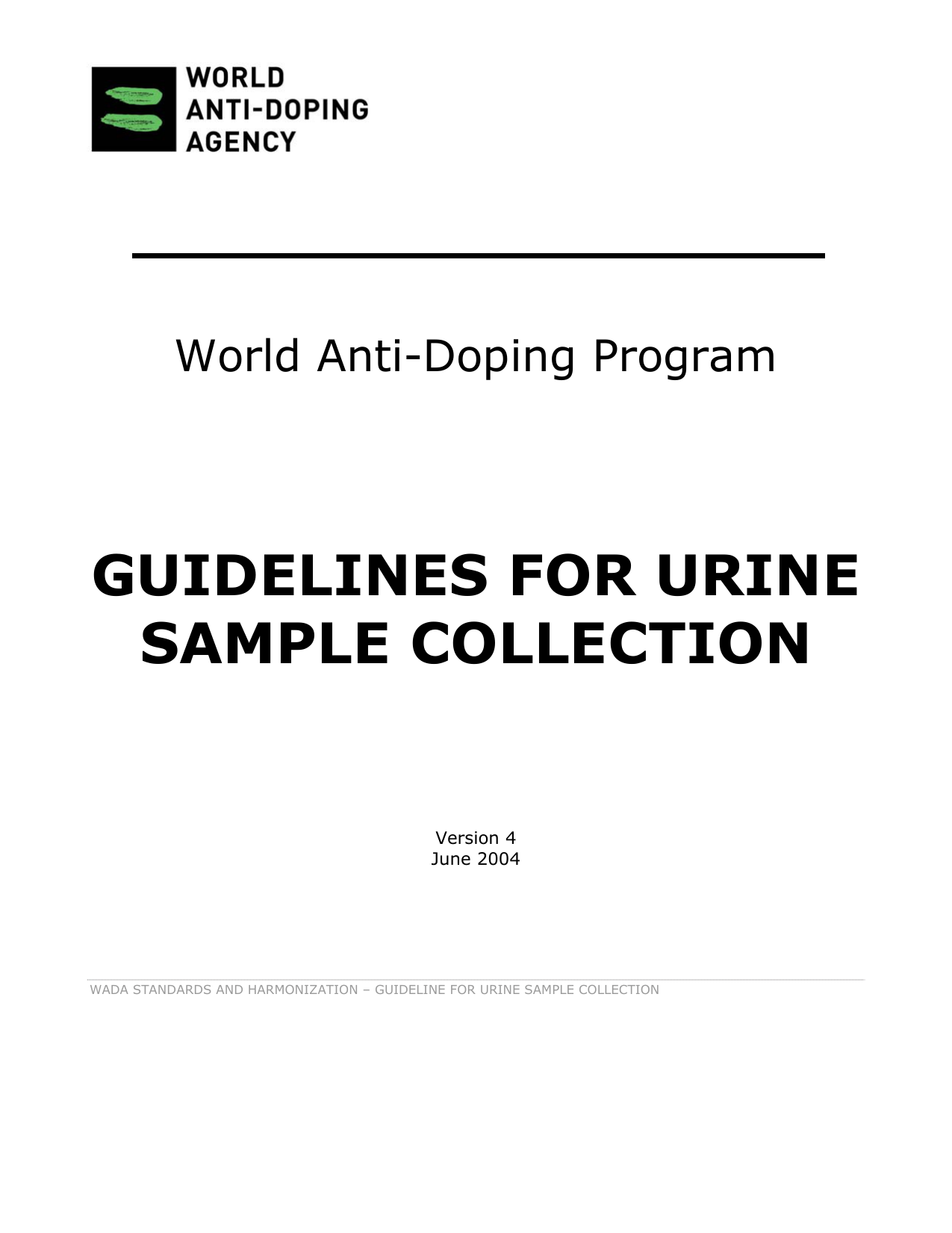 WORLD
ANTI-DOPING
AGENCY

World Anti-Doping Program

GUIDELINES FOR URINE SAMPLE COLLECTION

Version 4
June 2004

WADA STANDARDS AND HARMONIZATION – GUIDELINE FOR URINE SAMPLE COLLECTION